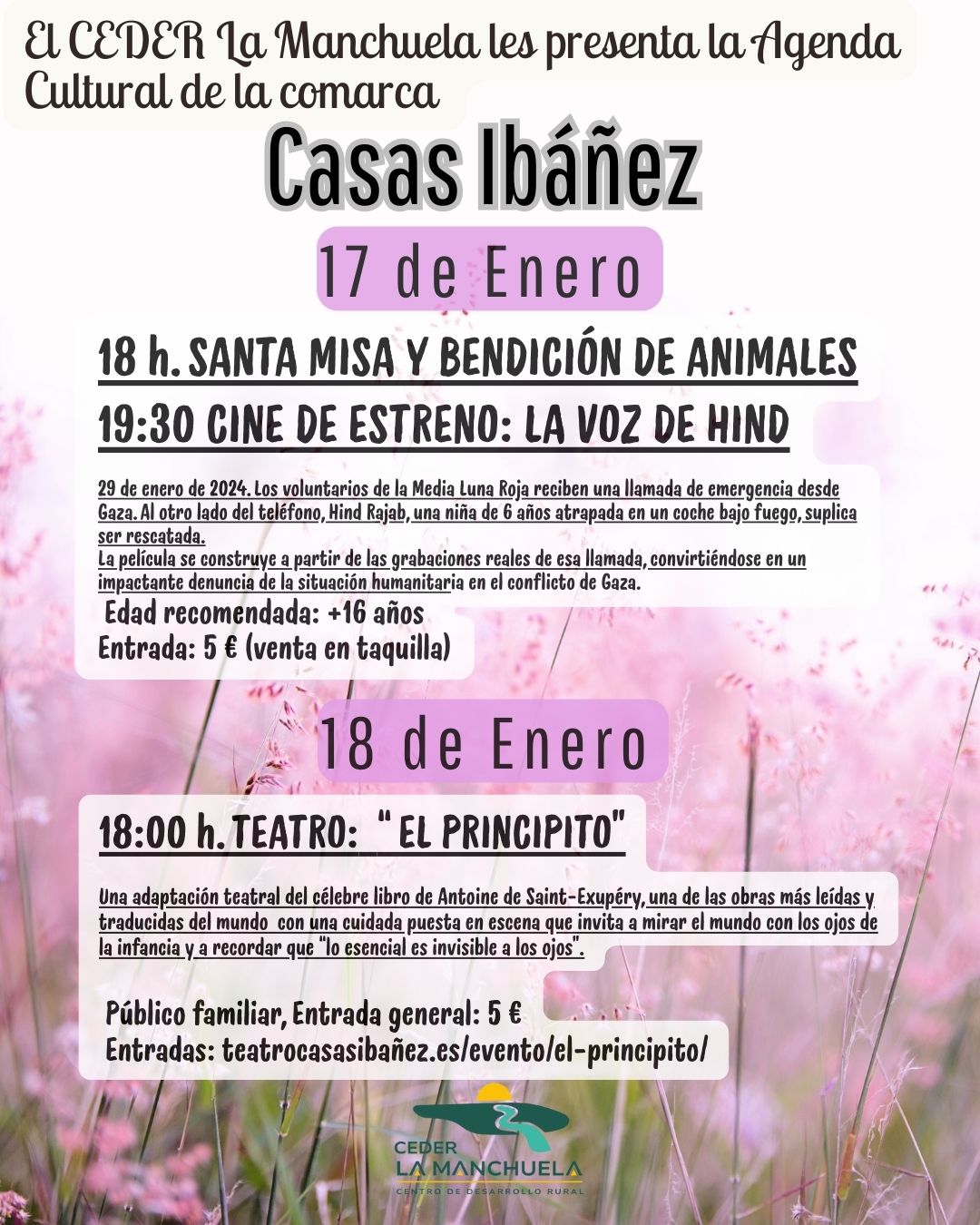 El CEDER La Manchuela les presenta la Agenda Cultural de la comarca

Casas Ibáñez

17 de Enero

18 h. SANTA MISA Y BENDICIÓN DE ANIMALES

19:30 CINE DE ESTRENO: LA VOZ DE HIND

29 de enero de 2024. Los voluntarios de la Media Luna Roja reciben una llamada de emergencia desde Gaza. Al otro lado del teléfono, Hind Rajab, una niña de 6 años atrapada en un coche bajo fuego, suplica ser rescatada.
La película se construye a partir de las grabaciones reales de esa llamada, convirtiéndose en un impactante denuncia de la situación humanitaria en el conflicto de Gaza.

Edad recomendada: +16 años
Entrada: 5 € (venta en taquilla)

18 de Enero

18:00 h. TEATRO: " EL PRINCIPITO"

Una adaptación teatral del célebre libro de Antoine de Saint-Exupéry, una de las obras más leídas y traducidas del mundo con una cuidada puesta en escena que invita a mirar el mundo con los ojos de la infancia y a recordar que "lo esencial es invisible a los ojos".

Público familiar, Entrada general: 5 €
Entradas: teatrocasasibañez.es/evento/el-principito/

CEDER LA MANCHUELA
CENTRO DE DESARROLLO RURAL